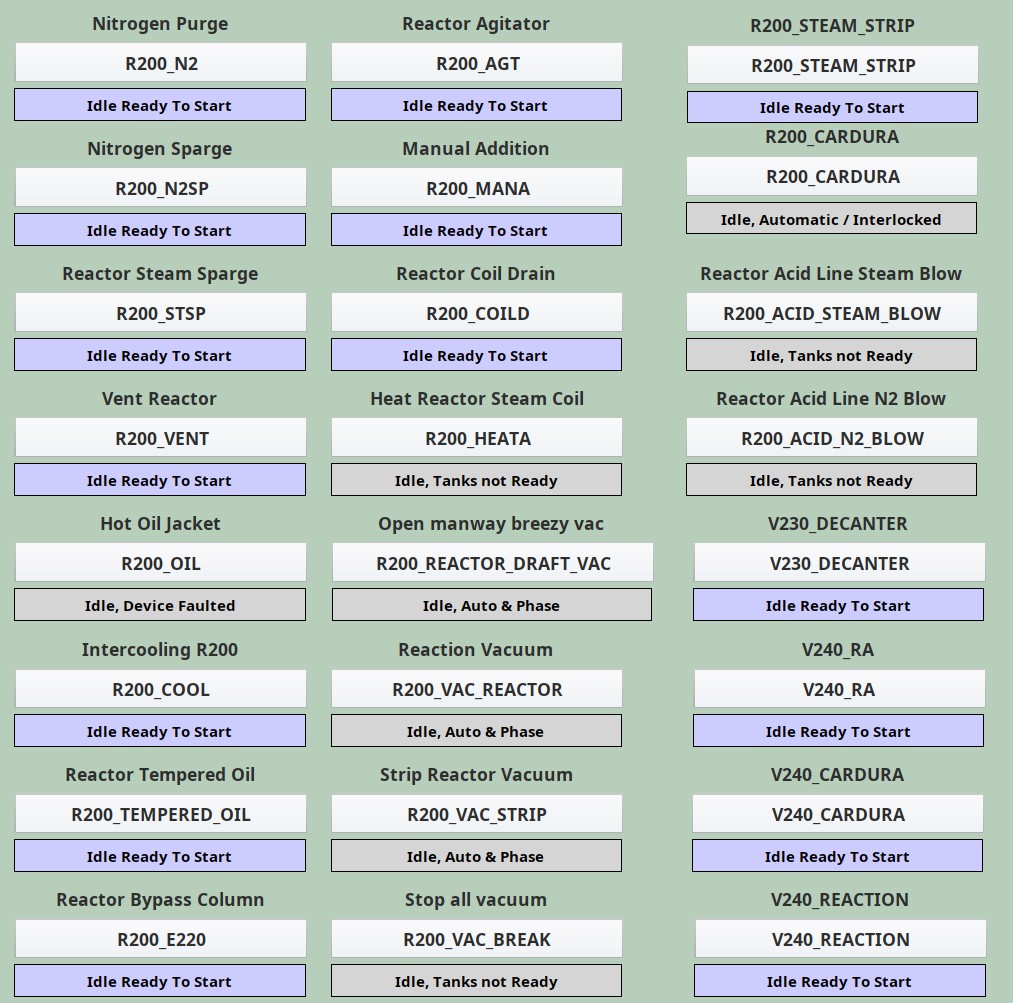 Nitrogen Purge
R200_N2
Idle Ready To Start

Nitrogen Sparge
R200_N2SP
Idle Ready To Start

Reactor Steam Sparge
R200_STSP
Idle Ready To Start

Vent Reactor
R200_VENT
Idle Ready To Start

Hot Oil Jacket
R200_OIL
Idle, Device Faulted

Intercooling R200
R200_COOL
Idle Ready To Start

Reactor Tempered Oil
R200_TEMPERED_OIL
Idle Ready To Start

Reactor Bypass Column
R200_E220
Idle Ready To Start

Reactor Agitator
R200_AGT
Idle Ready To Start

Manual Addition
R200_MANA
Idle Ready To Start

Reactor Coil Drain
R200_COILD
Idle Ready To Start

Heat Reactor Steam Coil
R200_HEATA
Idle, Tanks not Ready

Open manway breezy vac
R200_REACTOR_DRAFT_VAC
Idle, Auto & Phase

Reaction Vacuum
R200_VAC_REACTOR
Idle, Auto & Phase

Strip Reactor Vacuum
R200_VAC_STRIP
Idle, Auto & Phase

Stop all vacuum
R200_VAC_BREAK
Idle, Tanks not Ready

R200_STEAM_STRIP
R200_STEAM_STRIP
Idle Ready To Start

R200_CARDURA
R200_CARDURA
Idle, Automatic / Interlocked

Reactor Acid Line Steam Blow
R200_ACID_STEAM_BLOW
Idle, Tanks not Ready

Reactor Acid Line N2 Blow
R200_ACID_N2_BLOW
Idle, Tanks not Ready

V230_DECANTER
V230_DECANTER
Idle Ready To Start

V240_RA
V240_RA
Idle Ready To Start

V240_CARDURA
V240_CARDURA
Idle Ready To Start

V240_REACTION
V240_REACTION
Idle Ready To Start